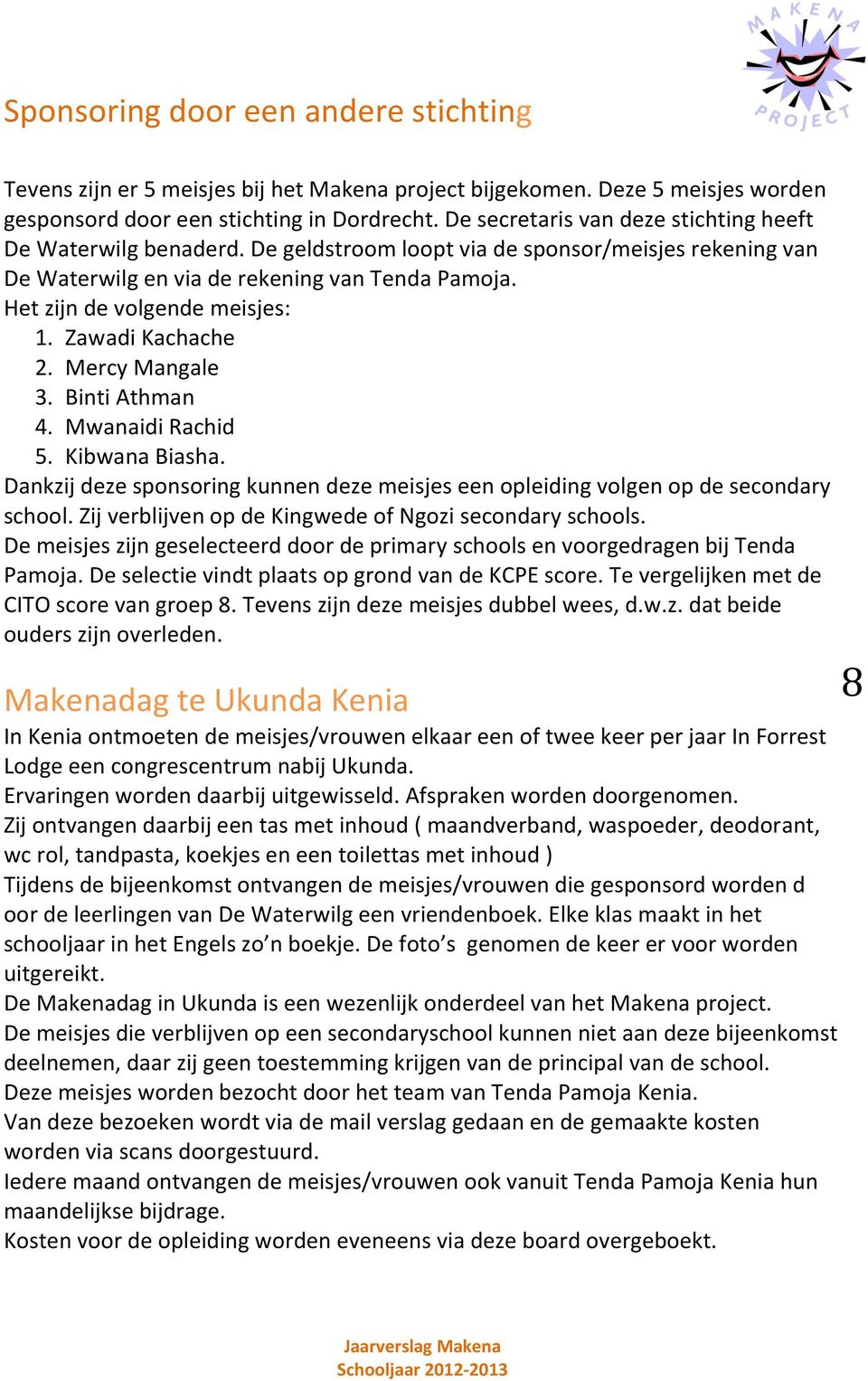 MAKENA PROJECT

Sponsoring door een andere stichting

Tevens zijn er 5 meisjes bij het Makena project bijgekomen. Deze 5 meisjes worden gesponsord door een stichting in Dordrecht. De secretaris van deze stichting heeft De Waterwilg benaderd. De geldstroom loopt via de sponsor/meisjes rekening van De Waterwilg en via de rekening van Tenda Pamoja.
Het zijn de volgende meisjes:
1. Zawadi Kachache
2. Mercy Mangale
3. Binti Athman
4. Mwanaidi Rachid
5. Kibwana Biasha.
Dankzij deze sponsoring kunnen deze meisjes een opleiding volgen op de secondary school. Zij verblijven op de Kingwede of Ngozi secondary schools.
De meisjes zijn geselecteerd door de primary schools en voorgedragen bij Tenda Pamoja. De selectie vindt plaats op grond van de KCPE score. Te vergelijken met de CITO score van groep 8. Tevens zijn deze meisjes dubbel wees, d.w.z. dat beide ouders zijn overleden.

8

Makenadag te Ukunda Kenia
In Kenia ontmoeten de meisjes/vrouwen elkaar een of twee keer per jaar In Forrest Lodge een congrescentrum nabij Ukunda.
Ervaringen worden daarbij uitgewisseld. Afspraken worden doorgenomen.
Zij ontvangen daarbij een tas met inhoud ( maandverband, waspoeder, deodorant, wc rol, tandpasta, koekjes en een toilettas met inhoud )
Tijdens de bijeenkomst ontvangen de meisjes/vrouwen die gesponsord worden d oor de leerlingen van De Waterwilg een vriendenboek. Elke klas maakt in het schooljaar in het Engels zo’n boekje. De foto’s genomen de keer er voor worden uitgereikt.
De Makenadag in Ukunda is een wezenlijk onderdeel van het Makena project.
De meisjes die verblijven op een secondaryschool kunnen niet aan deze bijeenkomst deelnemen, daar zij geen toestemming krijgen van de principal van de school.
Deze meisjes worden bezocht door het team van Tenda Pamoja Kenia.
Van deze bezoeken wordt via de mail verslag gedaan en de gemaakte kosten worden via scans doorgestuurd.
Iedere maand ontvangen de meisjes/vrouwen ook vanuit Tenda Pamoja Kenia hun maandelijkse bijdrage.
Kosten voor de opleiding worden eveneens via deze board overgeboekt.

Jaarverslag Makena
Schooljaar 2012-2013